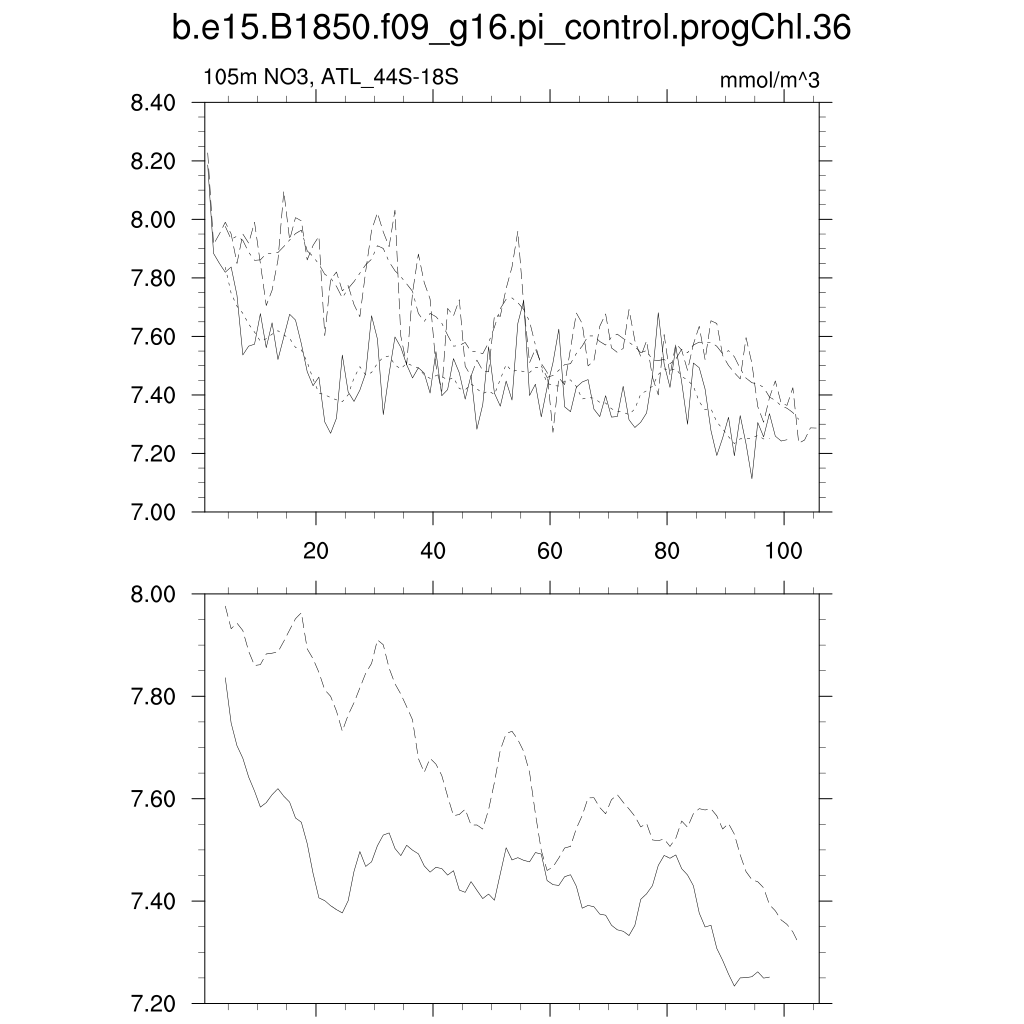 b.e15.B1850.f09_g16.pi_control.progChl.36

105m NO3, ATL_44S-18S

mmol/m^3

8.40
8.20
8.00
7.80
7.60
7.40
7.20
7.00

20
40
60
80
100

8.00
7.80
7.60
7.40
7.20